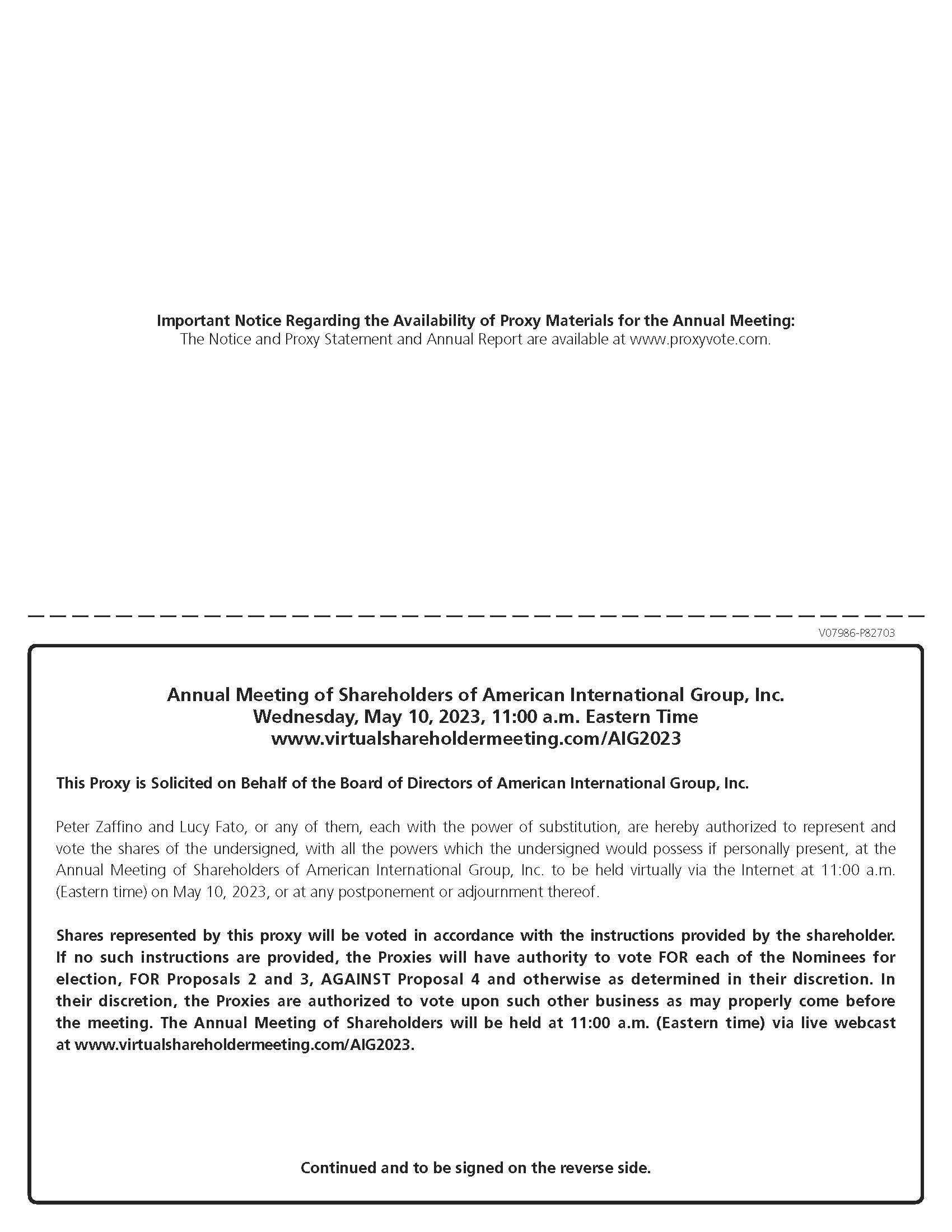 Important Notice Regarding the Availability of Proxy Materials for the Annual Meeting:
The Notice and Proxy Statement and Annual Report are available at www.proxyvote.com.

V07986-P82703

Annual Meeting of Shareholders of American International Group, Inc.
Wednesday, May 10, 2023, 11:00 a.m. Eastern Time
www.virtualshareholdermeeting.com/AIG2023

This Proxy is Solicited on Behalf of the Board of Directors of American International Group, Inc.

Peter Zaffino and Lucy Fato, or any of them, each with the power of substitution, are hereby authorized to represent and vote the shares of the undersigned, with all the powers which the undersigned would possess if personally present, at the Annual Meeting of Shareholders of American International Group, Inc. to be held virtually via the Internet at 11:00 a.m. (Eastern time) on May 10, 2023, or at any postponement or adjournment thereof.

Shares represented by this proxy will be voted in accordance with the instructions provided by the shareholder. If no such instructions are provided, the Proxies will have authority to vote FOR each of the Nominees for election, FOR Proposals 2 and 3, AGAINST Proposal 4 and otherwise as determined in their discretion. In their discretion, the Proxies are authorized to vote upon such other business as may properly come before the meeting. The Annual Meeting of Shareholders will be held at 11:00 a.m. (Eastern time) via live webcast at www.virtualshareholdermeeting.com/AIG2023.

Continued and to be signed on the reverse side.